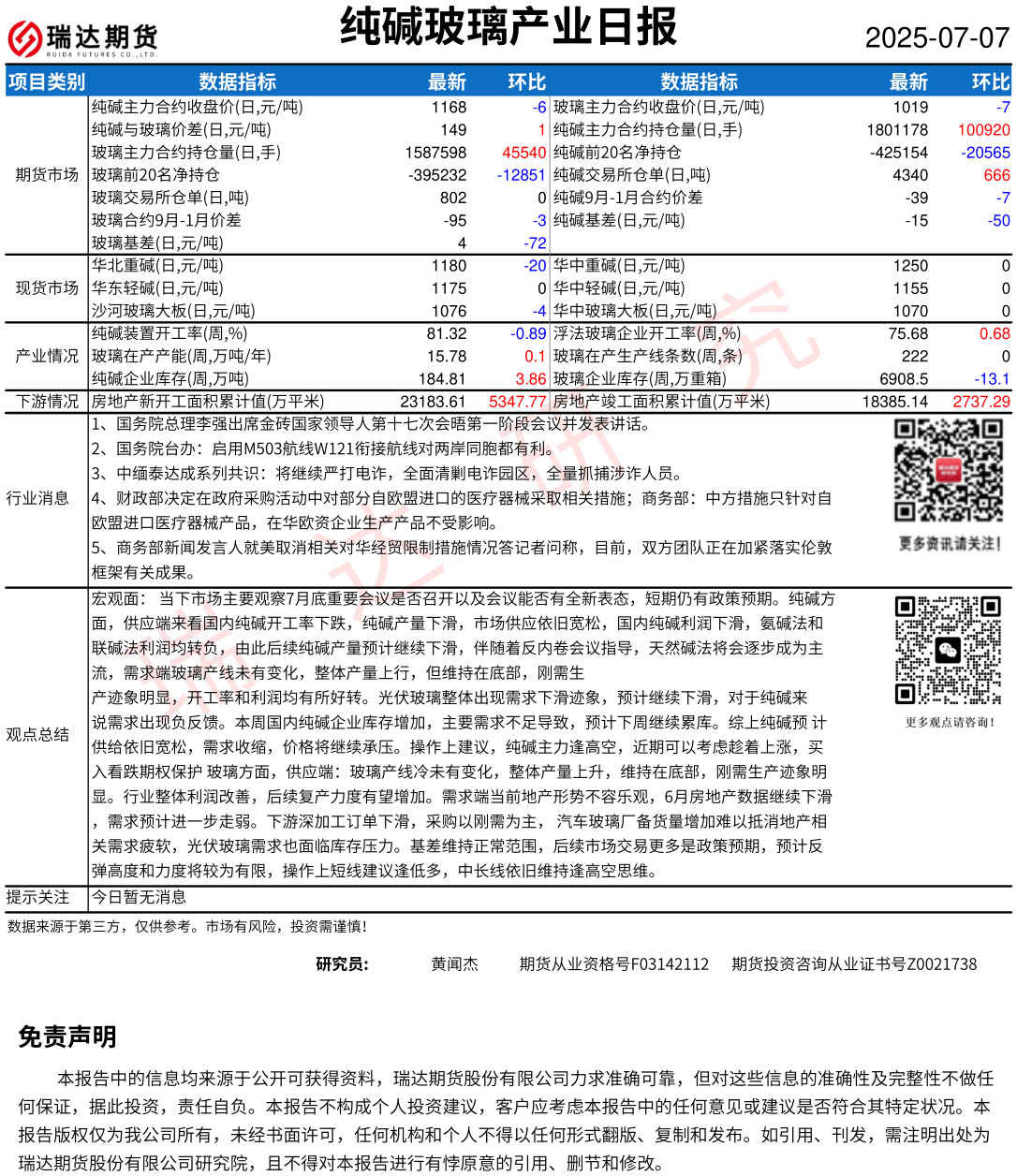 瑞达期货
RUIDA FUTURES CO.,LTD.

纯碱玻璃产业日报

2025-07-07

| 项目类别 | 数据指标 | 最新 | 环比 | 数据指标 | 最新 | 环比 |
|---|---|---|---|---|---|---|
| 期货市场 | 纯碱主力合约收盘价(日,元/吨) | 1168 | -6 | 玻璃主力合约收盘价(日,元/吨) | 1019 | -7 |
| | 纯碱与玻璃价差(日,元/吨) | 149 | 1 | 纯碱主力合约持仓量(日,手) | 1801178 | 100920 |
| | 玻璃主力合约持仓量(日,手) | 1587598 | 45540 | 纯碱前20名净持仓 | -425154 | -20565 |
| | 玻璃前20名净持仓 | -395232 | -12851 | 纯碱交易所仓单(日,吨) | 4340 | 666 |
| | 玻璃交易所仓单(日,吨) | 802 | 0 | 纯碱9月-1月合约价差 | -39 | -7 |
| | 玻璃合约9月-1月价差 | -95 | -3 | 纯碱基差(日,元/吨) | -15 | -50 |
| | 玻璃基差(日,元/吨) | 4 | -72 | | | |
| 现货市场 | 华北重碱(日,元/吨) | 1180 | -20 | 华中重碱(日,元/吨) | 1250 | 0 |
| | 华东轻碱(日,元/吨) | 1175 | 0 | 华中轻碱(日,元/吨) | 1155 | 0 |
| | 沙河玻璃大板(日,元/吨) | 1076 | -4 | 华中玻璃大板(日,元/吨) | 1070 | 0 |
| 产业情况 | 纯碱装置开工率(周,%) | 81.32 | -0.89 | 浮法玻璃企业开工率(周,%) | 75.68 | 0.68 |
| | 玻璃在产产能(周,万吨/年) | 15.78 | 0.1 | 玻璃在产生产线条数(周,条) | 222 | 0 |
| | 纯碱企业库存(周,万吨) | 184.81 | 3.86 | 玻璃企业库存(周,万重箱) | 6908.5 | -13.1 |
| 下游情况 | 房地产新开工面积累计值(万平米) | 23183.61 | 5347.77 | 房地产竣工面积累计值(万平米) | 18385.14 | 2737.29 |

行业消息
1、国务院总理李强出席金砖国家领导人第十七次会晤第一阶段会议并发表讲话。
2、国务院台办：启用M503航线W121衔接航线对两岸同胞都有利。
3、中缅泰达成系列共识：将继续严打电诈，全面清剿电诈园区，全量抓捕涉诈人员。
4、财政部决定在政府采购活动中对部分自欧盟进口的医疗器械采取相关措施；商务部：中方措施只针对自欧盟进口医疗器械产品，在华欧资企业生产产品不受影响。
5、商务部新闻发言人就美取消相关对华经贸限制措施情况答记者问称，目前，双方团队正在加紧落实伦敦框架有关成果。

更多资讯请关注!

观点总结
宏观面：当下市场主要观察7月底重要会议是否召开以及会议能否有全新表态，短期仍有政策预期。纯碱方面，供应端来看国内纯碱开工率下跌，纯碱产量下滑，市场供应依旧宽松，国内纯碱利润下滑，氨碱法和联碱法利润均转负，由此后续纯碱产量预计继续下滑，伴随着反内卷会议指导，天然碱法将会逐步成为主流，需求端玻璃产线未有变化，整体产量上行，但维持在底部，刚需生产迹象明显，开工率和利润均有所好转。光伏玻璃整体出现需求下滑迹象，预计继续下滑，对于纯碱来说需求出现负反馈。本周国内纯碱企业库存增加，主要需求不足导致，预计下周继续累库。综上纯碱预 计供给依旧宽松，需求收缩，价格将继续承压。操作上建议，纯碱主力逢高空，近期可以考虑趁着上涨，买入看跌期权保护 玻璃方面，供应端：玻璃产线冷未有变化，整体产量上升，维持在底部，刚需生产迹象明显。行业整体利润改善，后续复产力度有望增加。需求端当前地产形势不容乐观，6月房地产数据继续下滑，需求预计进一步走弱。下游深加工订单下滑，采购以刚需为主， 汽车玻璃厂备货量增加难以抵消地产相关需求疲软，光伏玻璃需求也面临库存压力。基差维持正常范围，后续市场交易更多是政策预期，预计反弹高度和力度将较为有限，操作上短线建议逢低多，中长线依旧维持逢高空思维。

更多观点请咨询!

提示关注
今日暂无消息

数据来源于第三方，仅供参考。市场有风险，投资需谨慎!

研究员： 黄闻杰 期货从业资格号F03142112 期货投资咨询从业证书号Z0021738

免责声明

本报告中的信息均来源于公开可获得资料，瑞达期货股份有限公司力求准确可靠，但对这些信息的准确性及完整性不做任何保证，据此投资，责任自负。本报告不构成个人投资建议，客户应考虑本报告中的任何意见或建议是否符合其特定状况。本报告版权仅为我公司所有，未经书面许可，任何机构和个人不得以任何形式翻版、复制和发布。如引用、刊发，需注明出处为瑞达期货股份有限公司研究院，且不得对本报告进行有悖原意的引用、删节和修改。